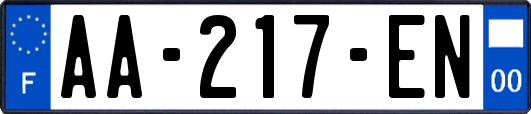 F

AA-217-EN

00